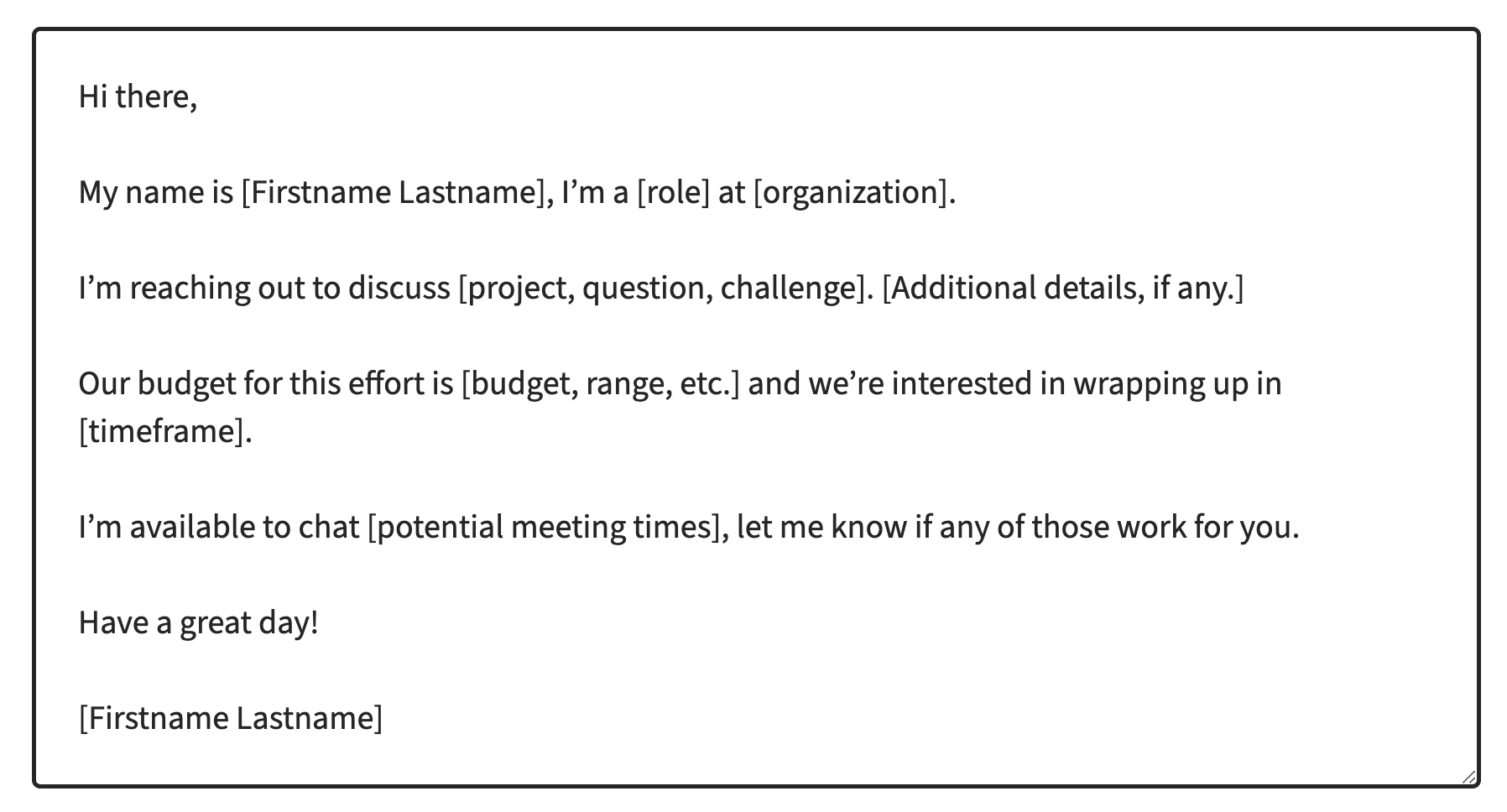 Hi there,

My name is [Firstname Lastname], I’m a [role] at [organization].

I’m reaching out to discuss [project, question, challenge]. [Additional details, if any.]

Our budget for this effort is [budget, range, etc.] and we’re interested in wrapping up in [timeframe].

I’m available to chat [potential meeting times], let me know if any of those work for you.

Have a great day!

[Firstname Lastname]